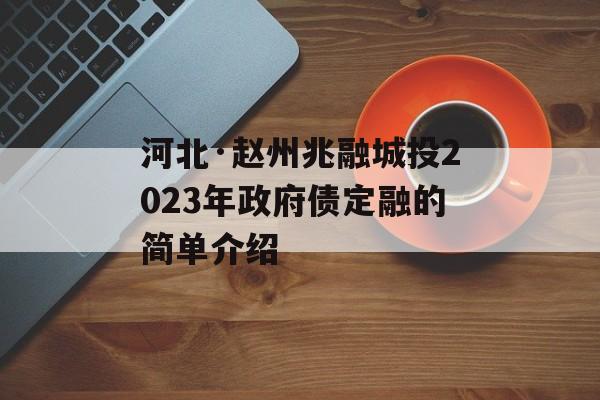 河北·赵州兆融城投2023年政府债定融的简单介绍